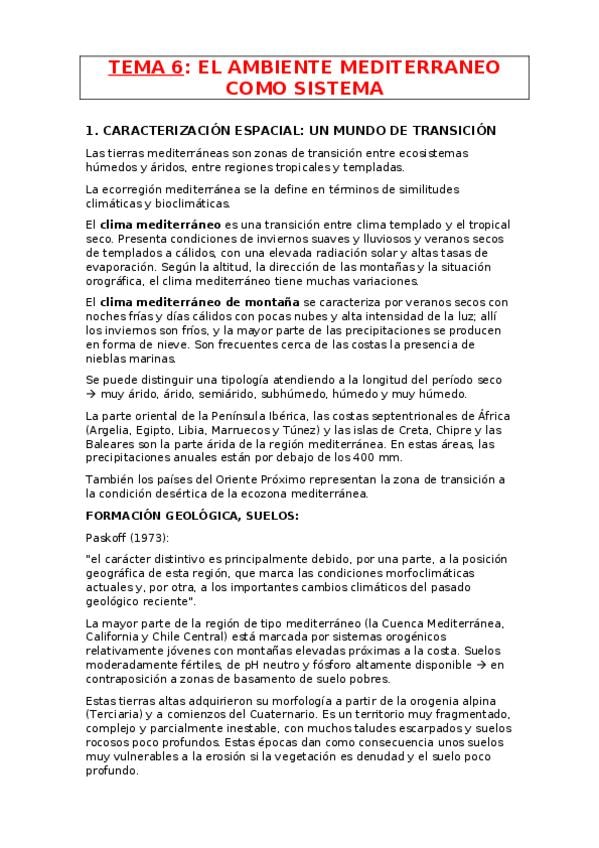 TEMA 6: EL AMBIENTE MEDITERRANEO COMO SISTEMA

1. CARACTERIZACIÓN ESPACIAL: UN MUNDO DE TRANSICIÓN

Las tierras mediterráneas son zonas de transición entre ecosistemas húmedos y áridos, entre regiones tropicales y templadas.

La ecorregión mediterránea se la define en términos de similitudes climáticas y bioclimáticas.

El clima mediterráneo es una transición entre clima templado y el tropical seco. Presenta condiciones de inviernos suaves y lluviosos y veranos secos de templados a cálidos, con una elevada radiación solar y altas tasas de evaporación. Según la altitud, la dirección de las montañas y la situación orográfica, el clima mediterráneo tiene muchas variaciones.

El clima mediterráneo de montaña se caracteriza por veranos secos con noches frías y días cálidos con pocas nubes y alta intensidad de la luz; allí los inviernos son fríos, y la mayor parte de las precipitaciones se producen en forma de nieve. Son frecuentes cerca de las costas la presencia de nieblas marinas.

Se puede distinguir una tipología atendiendo a la longitud del período seco → muy árido, árido, semiárido, subhúmedo, húmedo y muy húmedo.

La parte oriental de la Península Ibérica, las costas septentrionales de África (Argelia, Egipto, Libia, Marruecos y Túnez) y las islas de Creta, Chipre y las Baleares son la parte árida de la región mediterránea. En estas áreas, las precipitaciones anuales están por debajo de los 400 mm.

También los países del Oriente Próximo representan la zona de transición a la condición desértica de la ecozona mediterránea.

FORMACIÓN GEOLÓGICA, SUELOS:

Paskoff (1973):

"el carácter distintivo es principalmente debido, por una parte, a la posición geográfica de esta región, que marca las condiciones morfoclimáticas actuales y, por otra, a los importantes cambios climáticos del pasado geológico reciente".

La mayor parte de la región de tipo mediterráneo (la Cuenca Mediterránea, California y Chile Central) está marcada por sistemas orogénicos relativamente jóvenes con montañas elevadas próximas a la costa. Suelos moderadamente fértiles, de pH neutro y fósforo altamente disponible → en contraposición a zonas de basamento de suelo pobres.

Estas tierras altas adquirieron su morfología a partir de la orogenia alpina (Terciaria) y a comienzos del Cuaternario. Es un territorio muy fragmentado, complejo y parcialmente inestable, con muchos taludes escarpados y suelos rocosos poco profundos. Estas épocas dan como consecuencia unos suelos muy vulnerables a la erosión si la vegetación es denudad y el suelo poco profundo.